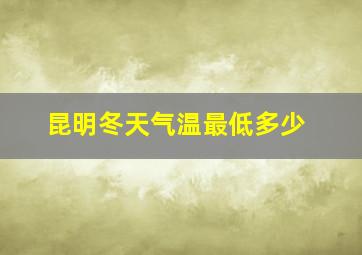 昆明冬天气温最低多少